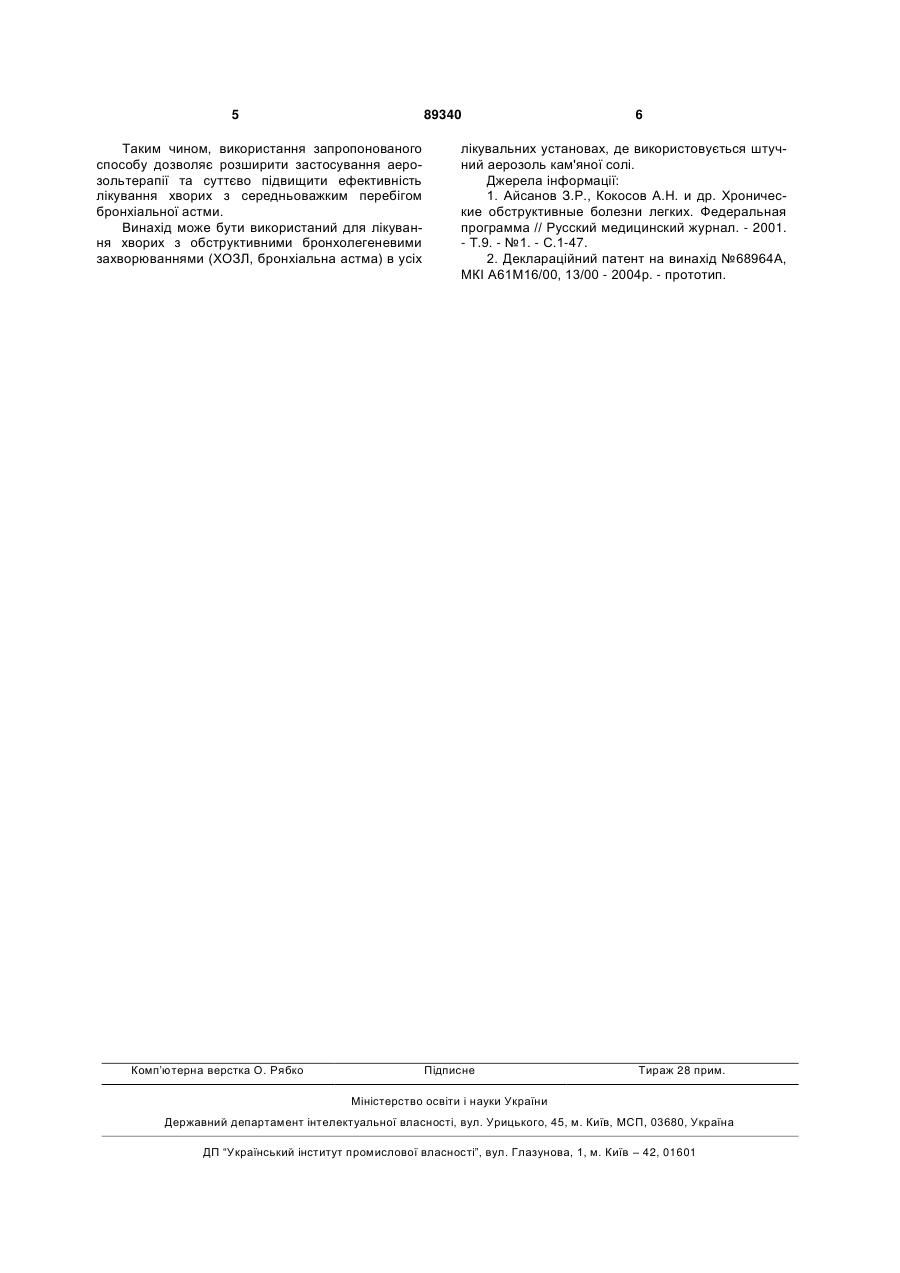 5 89340 6

Таким чином, використання запропонованого способу дозволяє розширити застосування аерозольтерапії та суттєво підвищити ефективність лікування хворих з середньоважким перебігом бронхіальної астми.

Винахід може бути використаний для лікування хворих з обструктивними бронхолегеневими захворюваннями (ХОЗЛ, бронхіальна астма) в усіх лікувальних установах, де використовується штучний аерозоль кам'яної солі.

Джерела інформації:

1. Айсанов З.Р., Кокосов А.Н. и др. Хронические обструктивные болезни легких. Федеральная программа // Русский медицинский журнал. - 2001. - Т.9. - №1. - С.1-47.

2. Деклараційний патент на винахід №68964А, МКІ А61М16/00, 13/00 - 2004р. - прототип.

Комп'ютерна верстка О. Рябко Підписне Тираж 28 прим.

Міністерство освіти і науки України

Державний департамент інтелектуальної власності, вул. Урицького, 45, м. Київ, МСП, 03680, Україна

ДП "Український інститут промислової власності", вул. Глазунова, 1, м. Київ – 42, 01601